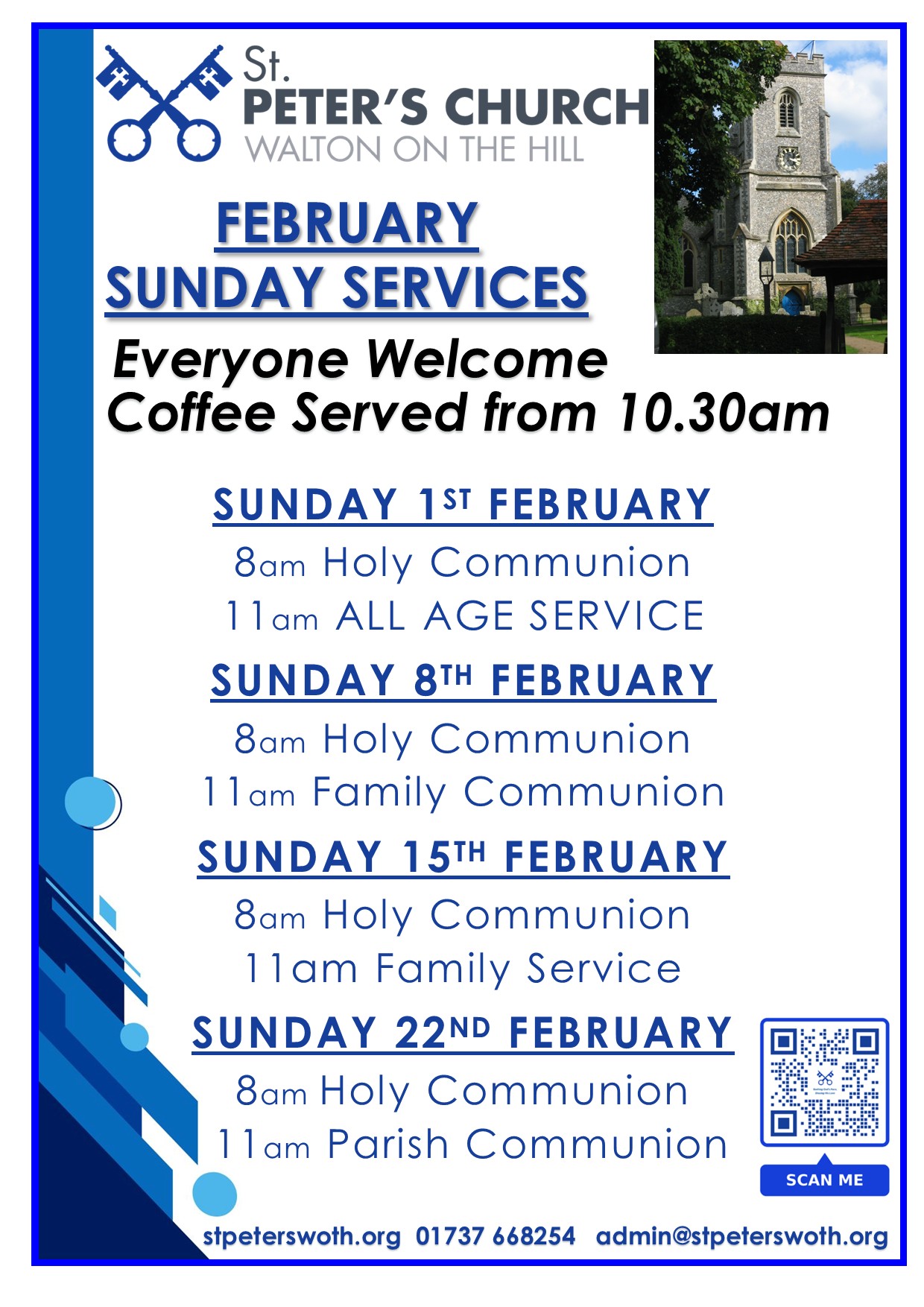 St.
PETER'S CHURCH
WALTON ON THE HILL

FEBRUARY
SUNDAY SERVICES

Everyone Welcome
Coffee Served from 10.30am

SUNDAY 1ST FEBRUARY
8am Holy Communion
11am ALL AGE SERVICE

SUNDAY 8TH FEBRUARY
8am Holy Communion
11am Family Communion

SUNDAY 15TH FEBRUARY
8am Holy Communion
11am Family Service

SUNDAY 22ND FEBRUARY
8am Holy Communion
11am Parish Communion

SCAN ME

stpeterswoth.org 01737 668254 admin@stpeterswoth.org